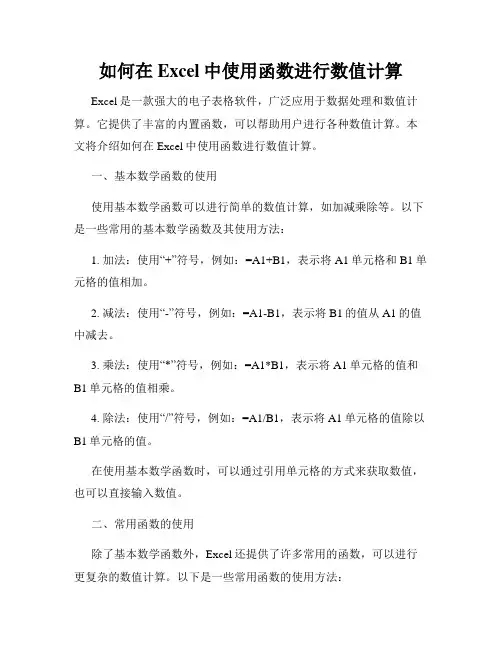 如何在 Excel 中使用函数进行数值计算

Excel 是一款强大的电子表格软件，广泛应用于数据处理和数值计算。它提供了丰富的内置函数，可以帮助用户进行各种数值计算。本文将介绍如何在 Excel 中使用函数进行数值计算。

一、基本数学函数的使用

使用基本数学函数可以进行简单的数值计算，如加减乘除等。以下是一些常用的基本数学函数及其使用方法：

1. 加法：使用“+”符号，例如：=A1+B1，表示将 A1 单元格和 B1 单元格的值相加。

2. 减法：使用“-”符号，例如：=A1-B1，表示将 B1 的值从 A1 的值中减去。

3. 乘法：使用“*”符号，例如：=A1*B1，表示将 A1 单元格的值和 B1 单元格的值相乘。

4. 除法：使用“/”符号，例如：=A1/B1，表示将 A1 单元格的值除以 B1 单元格的值。

在使用基本数学函数时，可以通过引用单元格的方式来获取数值，也可以直接输入数值。

二、常用函数的使用

除了基本数学函数外，Excel 还提供了许多常用的函数，可以进行更复杂的数值计算。以下是一些常用函数的使用方法：